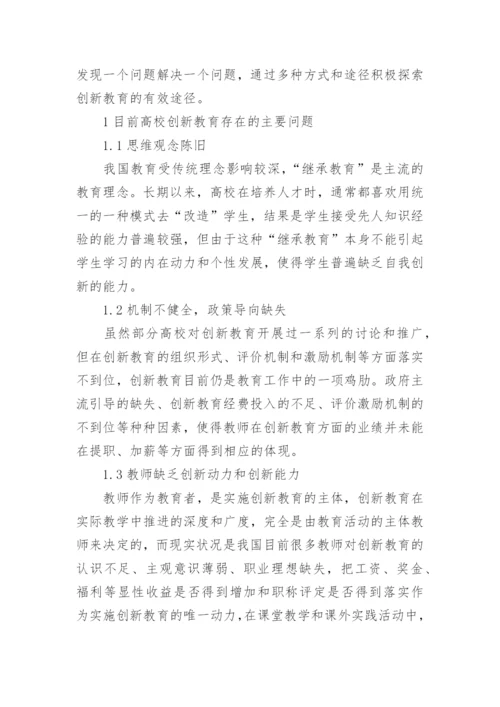 发现一个问题解决一个问题，通过多种方式和途径积极探索创新教育的有效途径。

1 目前高校创新教育存在的主要问题

1.1 思维观念陈旧

我国教育受传统理念影响较深，“继承教育”是主流的教育理念。长期以来，高校在培养人才时，通常都喜欢用统一的一种模式去“改造”学生，结果是学生接受先人知识经验的能力普遍较强，但由于这种“继承教育”本身不能引起学生学习的内在动力和个性发展，使得学生普遍缺乏自我创新的能力。

1.2 机制不健全，政策导向缺失

虽然部分高校对创新教育开展过一系列的讨论和推广，但在创新教育的组织形式、评价机制和激励机制等方面落实不到位，创新教育目前仍是教育工作中的一项鸡肋。政府主流引导的缺失、创新教育经费投入的不足、评价激励机制的不到位等种种因素，使得教师在创新教育方面的业绩并未能在提职、加薪等方面得到相应的体现。

1.3 教师缺乏创新动力和创新能力

教师作为教育者，是实施创新教育的主体，创新教育在实际教学中推进的深度和广度，完全是由教育活动的主体教师来决定的，而现实状况是我国目前很多教师对创新教育的认识不足、主观意识薄弱、职业理想缺失，把工资、奖金、福利等显性收益是否得到增加和职称评定是否得到落实作为实施创新教育的唯一动力，在课堂教学和课外实践活动中，